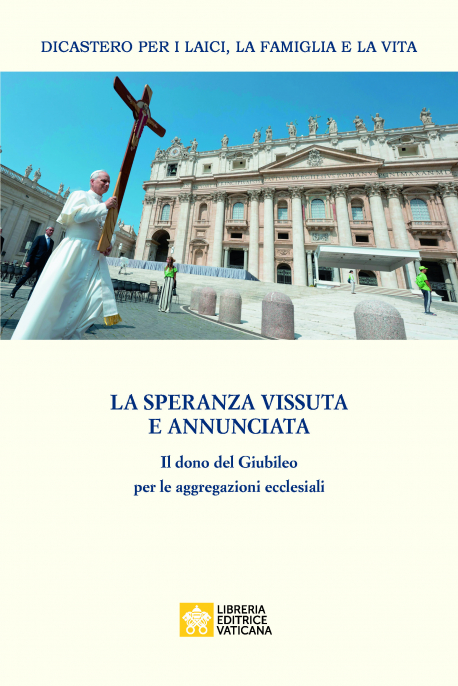 DICASTERO PER I LAICI, LA FAMIGLIA E LA VITA

LA SPERANZA VISSUTA
E ANNUNCIATA

Il dono del Giubileo
per le aggregazioni ecclesiali

LIBRERIA
EDITRICE
VATICANA